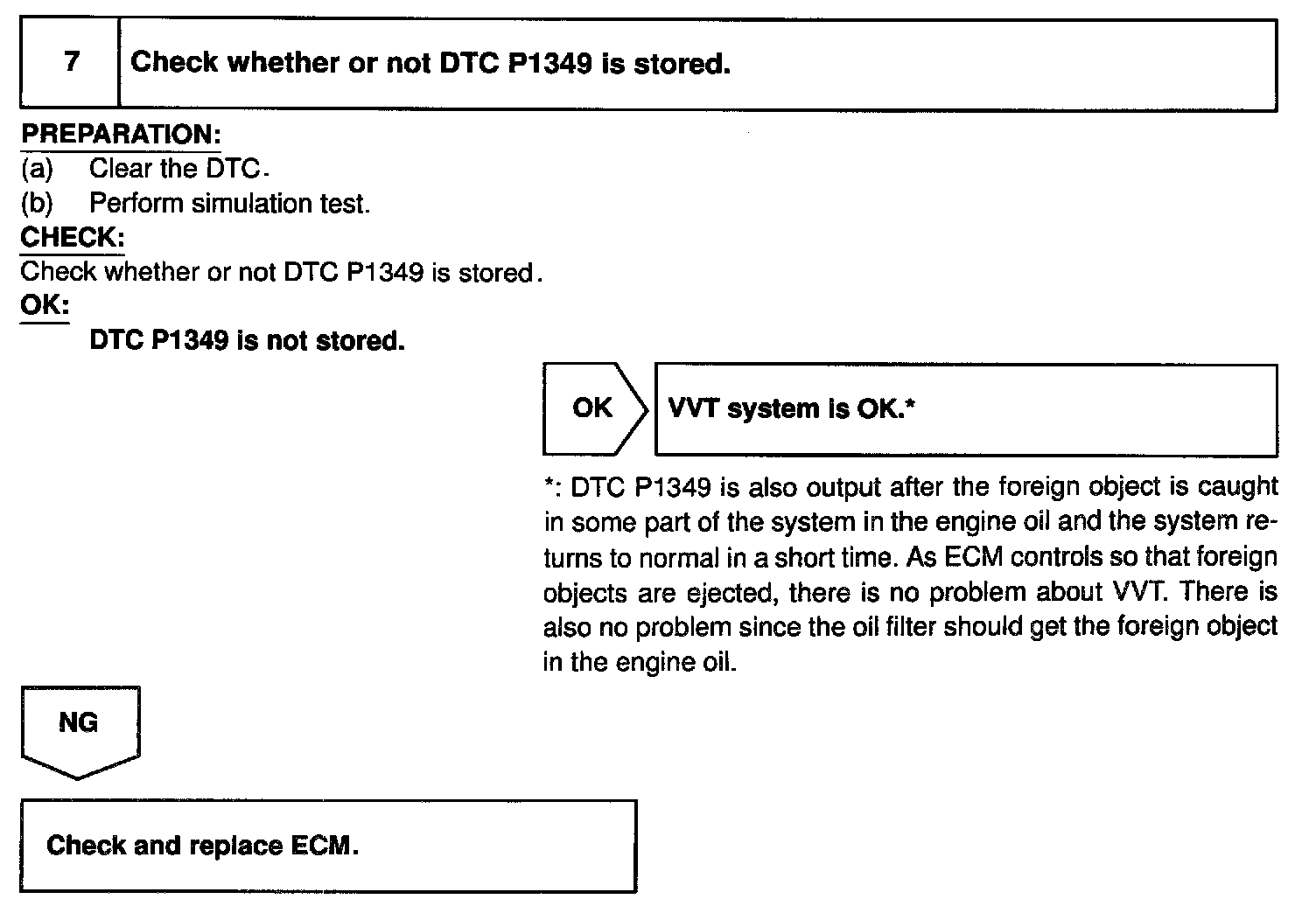 7 Check whether or not DTC P1349 is stored.

PREPARATION:
(a) Clear the DTC.
(b) Perform simulation test.

CHECK:
Check whether or not DTC P1349 is stored.

OK:
DTC P1349 is not stored.

OK

VVT system is OK.*

*: DTC P1349 is also output after the foreign object is caught in some part of the system in the engine oil and the system returns to normal in a short time. As ECM controls so that foreign objects are ejected, there is no problem about VVT. There is also no problem since the oil filter should get the foreign object in the engine oil.

NG

Check and replace ECM.